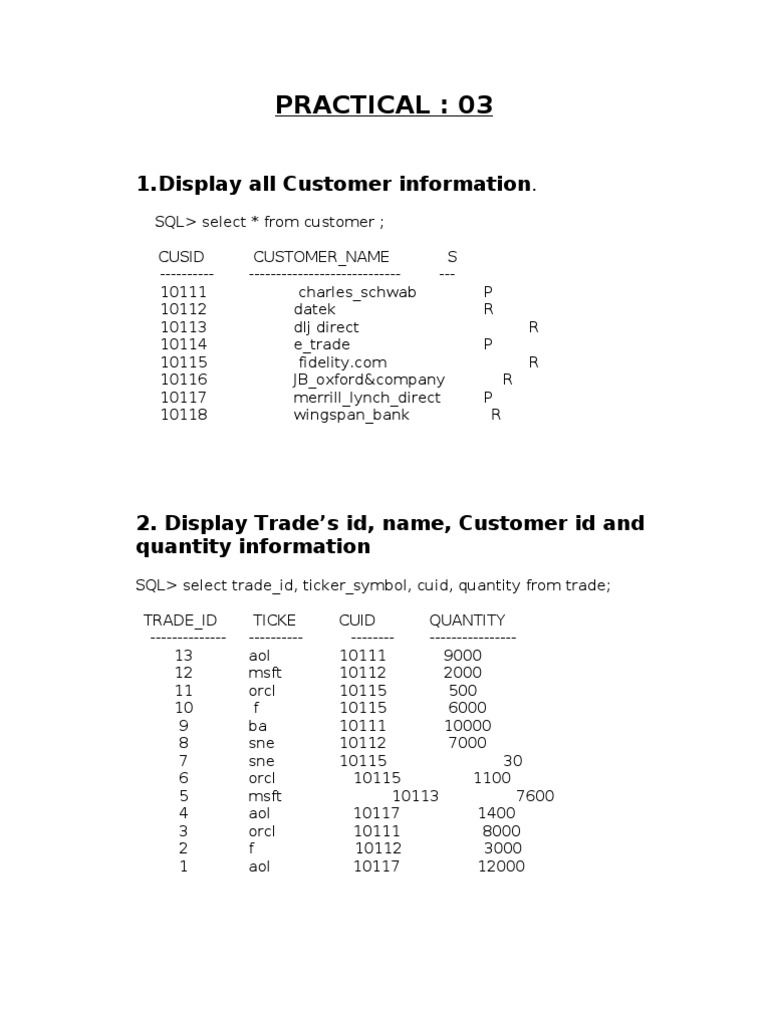 PRACTICAL : 03

1.Display all Customer information.

SQL> select * from customer ;

| CUSID | CUSTOMER_NAME | S |
|---|---|---|
| ---------- | ---------------------------- | --- |
| 10111 | charles_schwab | P |
| 10112 | datek | R |
| 10113 | dlj direct | R |
| 10114 | e_trade | P |
| 10115 | fidelity.com | R |
| 10116 | JB_oxford&company | R |
| 10117 | merrill_lynch_direct | P |
| 10118 | wingspan_bank | R |

2. Display Trade's id, name, Customer id and quantity information

SQL> select trade_id, ticker_symbol, cuid, quantity from trade;

| TRADE_ID | TICKE | CUID | QUANTITY |
|---|---|---|---|
| -------------- | ---------- | -------- | ---------------- |
| 13 | aol | 10111 | 9000 |
| 12 | msft | 10112 | 2000 |
| 11 | orcl | 10115 | 500 |
| 10 | f | 10115 | 6000 |
| 9 | ba | 10111 | 10000 |
| 8 | sne | 10112 | 7000 |
| 7 | sne | 10115 | 30 |
| 6 | orcl | 10115 | 1100 |
| 5 | msft | 10113 | 7600 |
| 4 | aol | 10117 | 1400 |
| 3 | orcl | 10111 | 8000 |
| 2 | f | 10112 | 3000 |
| 1 | aol | 10117 | 12000 |